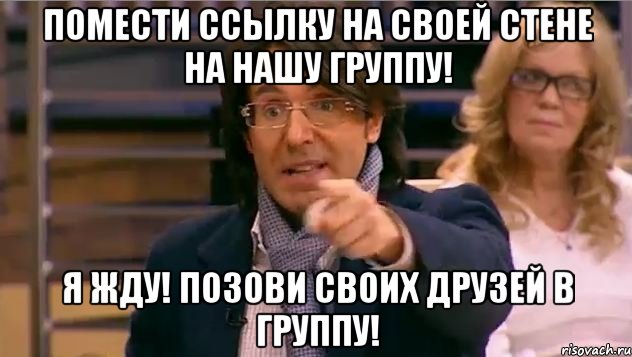 ПОМЕСТИ ССЫЛКУ НА СВОЕЙ СТЕНЕ НА НАШУ ГРУППУ!

Я ЖДУ! ПОЗОВИ СВОИХ ДРУЗЕЙ В ГРУППУ!

risovach.ru